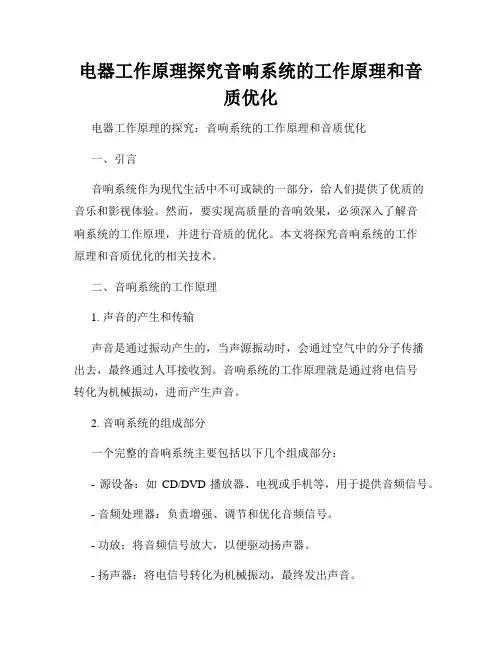 电器工作原理探究音响系统的工作原理和音质优化

电器工作原理的探究：音响系统的工作原理和音质优化

一、引言

音响系统作为现代生活中不可或缺的一部分，给人们提供了优质的音乐和影视体验。然而，要实现高质量的音响效果，必须深入了解音响系统的工作原理，并进行音质的优化。本文将探究音响系统的工作原理和音质优化的相关技术。

二、音响系统的工作原理

1. 声音的产生和传输

声音是通过振动产生的，当声源振动时，会通过空气中的分子传播出去，最终通过人耳接收到。音响系统的工作原理就是通过将电信号转化为机械振动，进而产生声音。

2. 音响系统的组成部分

一个完整的音响系统主要包括以下几个组成部分：

- 源设备：如 CD/DVD 播放器、电视或手机等，用于提供音频信号。

- 音频处理器：负责增强、调节和优化音频信号。

- 功放：将音频信号放大，以便驱动扬声器。

- 扬声器：将电信号转化为机械振动，最终发出声音。